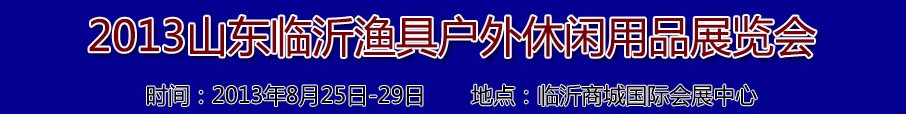 2013山东临沂渔具户外休闲用品展览会

时间：2013年8月25日-29日　　地点：临沂商城国际会展中心